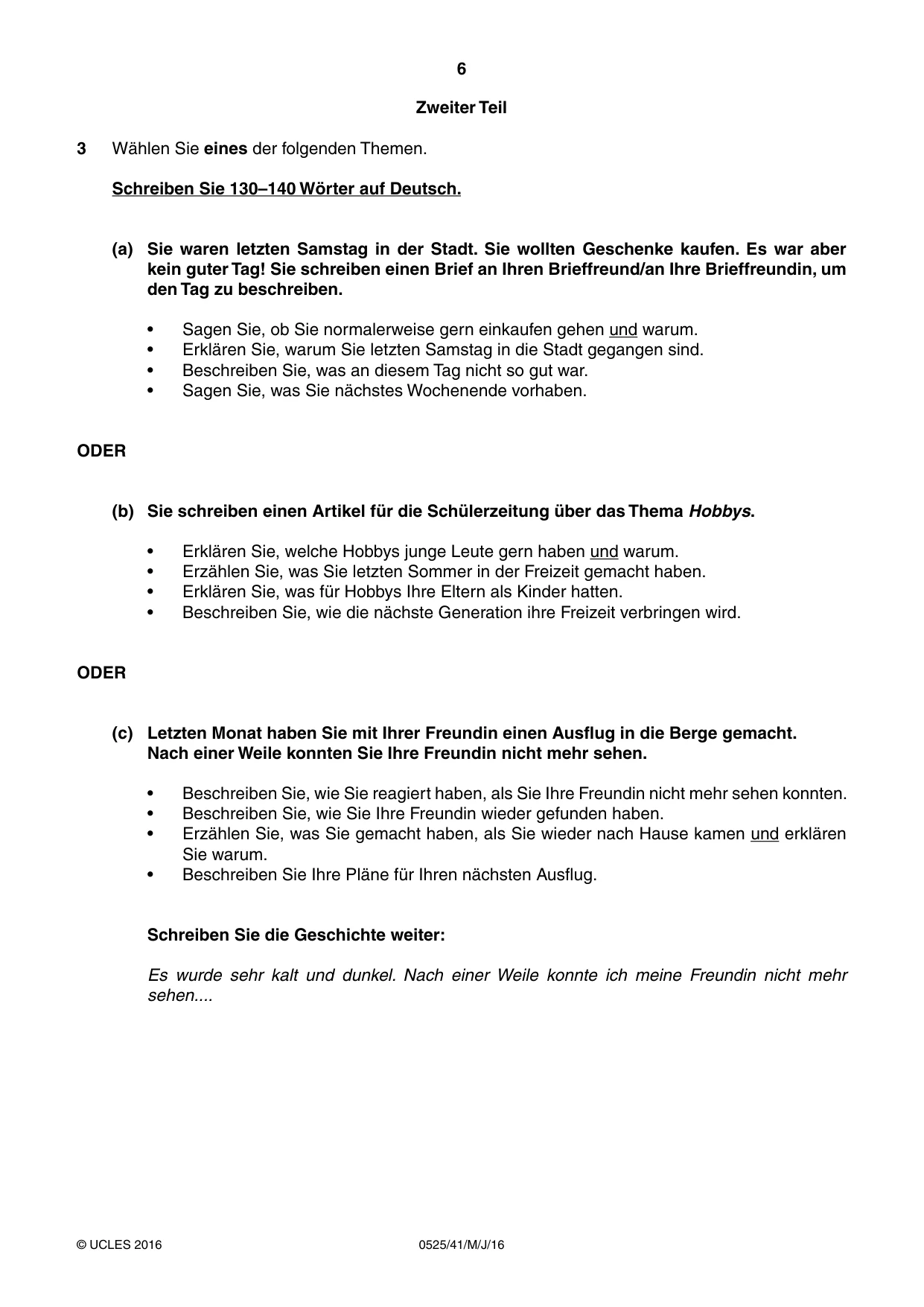 6

Zweiter Teil

3 Wählen Sie eines der folgenden Themen.

Schreiben Sie 130–140 Wörter auf Deutsch.

(a) Sie waren letzten Samstag in der Stadt. Sie wollten Geschenke kaufen. Es war aber kein guter Tag! Sie schreiben einen Brief an Ihren Brieffreund/an Ihre Brieffreundin, um den Tag zu beschreiben.

• Sagen Sie, ob Sie normalerweise gern einkaufen gehen und warum.
• Erklären Sie, warum Sie letzten Samstag in die Stadt gegangen sind.
• Beschreiben Sie, was an diesem Tag nicht so gut war.
• Sagen Sie, was Sie nächstes Wochenende vorhaben.

ODER

(b) Sie schreiben einen Artikel für die Schülerzeitung über das Thema Hobbys.

• Erklären Sie, welche Hobbys junge Leute gern haben und warum.
• Erzählen Sie, was Sie letzten Sommer in der Freizeit gemacht haben.
• Erklären Sie, was für Hobbys Ihre Eltern als Kinder hatten.
• Beschreiben Sie, wie die nächste Generation ihre Freizeit verbringen wird.

ODER

(c) Letzten Monat haben Sie mit Ihrer Freundin einen Ausflug in die Berge gemacht. Nach einer Weile konnten Sie Ihre Freundin nicht mehr sehen.

• Beschreiben Sie, wie Sie reagiert haben, als Sie Ihre Freundin nicht mehr sehen konnten.
• Beschreiben Sie, wie Sie Ihre Freundin wieder gefunden haben.
• Erzählen Sie, was Sie gemacht haben, als Sie wieder nach Hause kamen und erklären Sie warum.
• Beschreiben Sie Ihre Pläne für Ihren nächsten Ausflug.

Schreiben Sie die Geschichte weiter:

Es wurde sehr kalt und dunkel. Nach einer Weile konnte ich meine Freundin nicht mehr sehen....

© UCLES 2016 0525/41/M/J/16